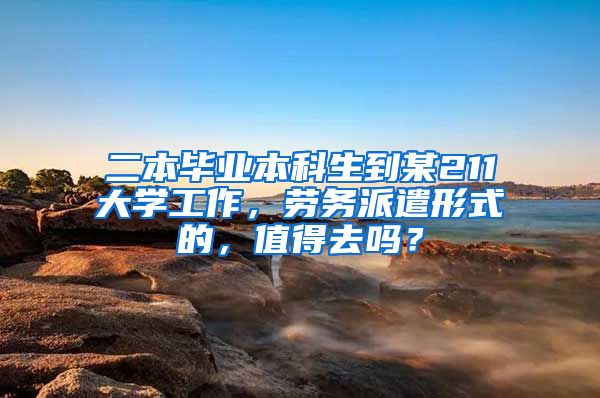 二本毕业本科生到某211大学工作，劳务派遣形式的，值得去吗？